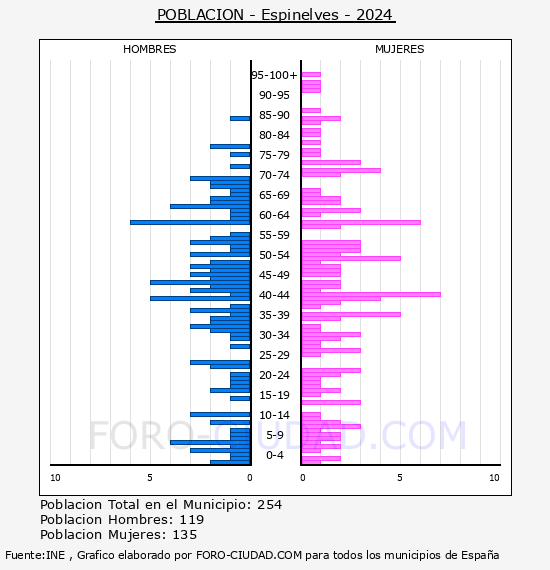 POBLACION - Espinelves - 2024

HOMBRES

MUJERES

95-100+
90-95
85-90
80-84
75-79
70-74
65-69
60-64
55-59
50-54
45-49
40-44
35-39
30-34
25-29
20-24
15-19
10-14
5-9
0-4

10
5
0
0
5
10

FORO-CIUDAD.COM

Poblacion Total en el Municipio: 254
Poblacion Hombres: 119
Poblacion Mujeres: 135

Fuente:INE , Grafico elaborado por FORO-CIUDAD.COM para todos los municipios de España